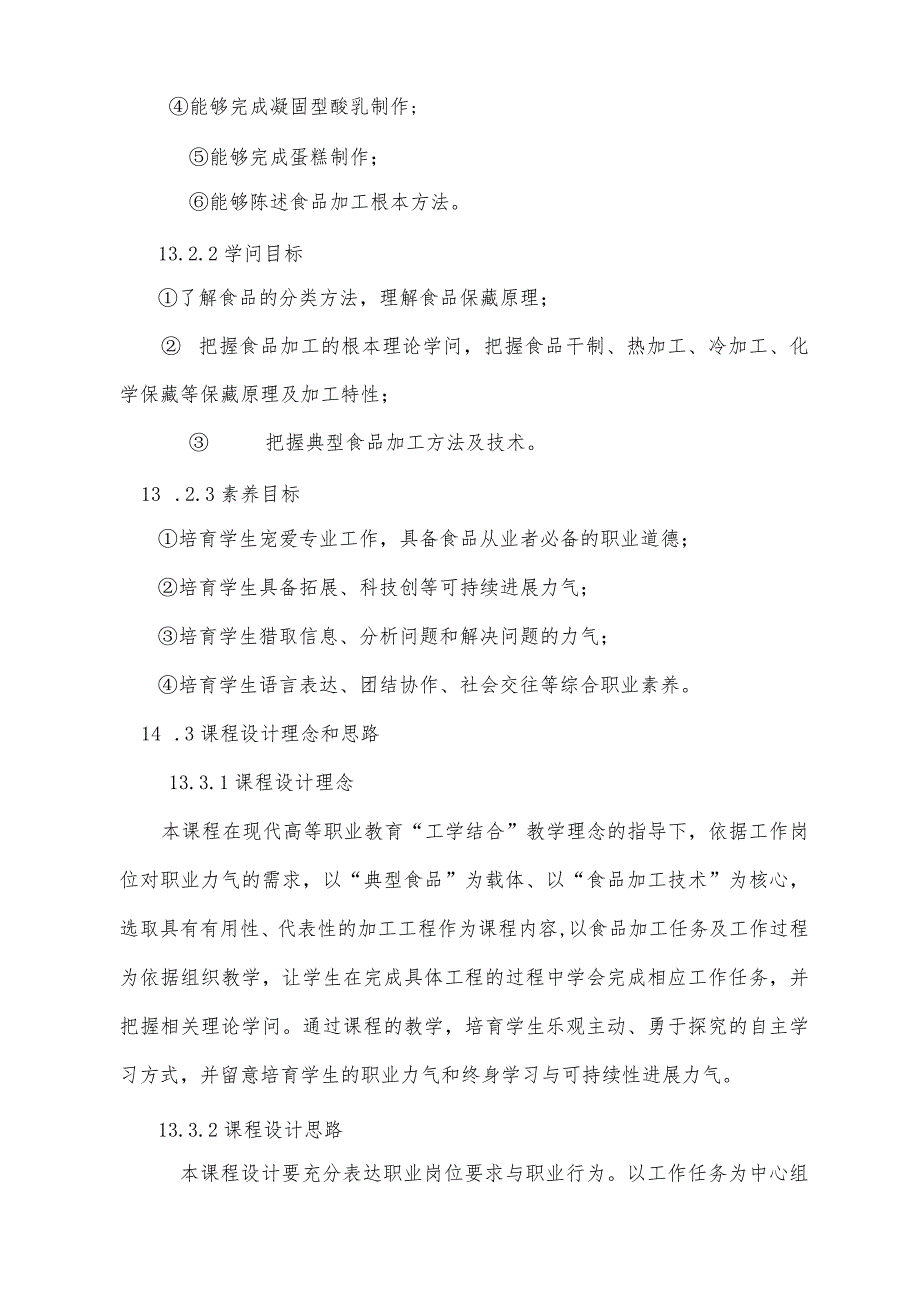 ④能够完成凝固型酸乳制作；

⑤能够完成蛋糕制作；

⑥能够陈述食品加工根本方法。

13.2.2 学问目标

①了解食品的分类方法，理解食品保藏原理；

② 把握食品加工的根本理论学问，把握食品干制、热加工、冷加工、化学保藏等保藏原理及加工特性；

③ 把握典型食品加工方法及技术。

13 .2.3 素养目标

①培育学生宠爱专业工作，具备食品从业者必备的职业道德；

②培育学生具备拓展、科技创等可持续进展力气；

③培育学生猎取信息、分析问题和解决问题的力气；

④培育学生语言表达、团结协作、社会交往等综合职业素养。

14 .3 课程设计理念和思路

13.3.1 课程设计理念

本课程在现代高等职业教育“工学结合”教学理念的指导下，依据工作岗位对职业力气的需求，以“典型食品”为载体、以“食品加工技术”为核心，选取具有有用性、代表性的加工工程作为课程内容,以食品加工任务及工作过程为依据组织教学，让学生在完成具体工程的过程中学会完成相应工作任务，并把握相关理论学问。通过课程的教学，培育学生乐观主动、勇于探究的自主学习方式，并留意培育学生的职业力气和终身学习与可持续性进展力气。

13.3.2 课程设计思路

本课程设计要充分表达职业岗位要求与职业行为。以工作任务为中心组